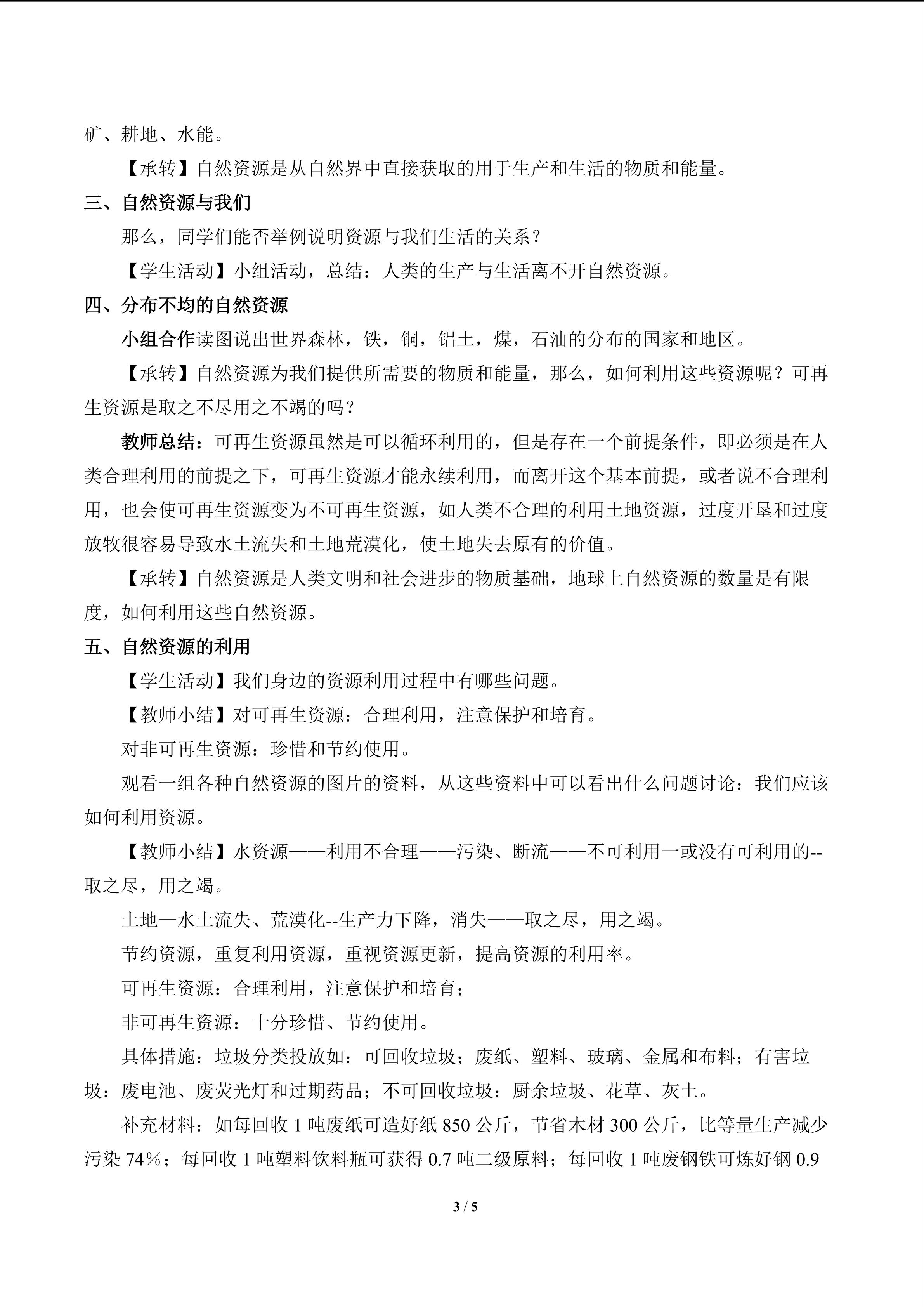 矿、耕地、水能。

【承转】自然资源是从自然界中直接获取的用于生产和生活的物质和能量。

三、自然资源与我们

那么，同学们能否举例说明资源与我们生活的关系？

【学生活动】小组活动，总结：人类的生产与生活离不开自然资源。

四、分布不均的自然资源

小组合作读图说出世界森林，铁，铜，铝土，煤，石油的分布的国家和地区。

【承转】自然资源为我们提供所需要的物质和能量，那么，如何利用这些资源呢？可再生资源是取之不尽用之不竭的吗？

教师总结：可再生资源虽然是可以循环利用的，但是存在一个前提条件，即必须是在人类合理利用的前提之下，可再生资源才能永续利用，而离开这个基本前提，或者说不合理利用，也会使可再生资源变为不可再生资源，如人类不合理的利用土地资源，过度开垦和过度放牧很容易导致水土流失和土地荒漠化，使土地失去原有的价值。

【承转】自然资源是人类文明和社会进步的物质基础，地球上自然资源的数量是有限度，如何利用这些自然资源。

五、自然资源的利用

【学生活动】我们身边的资源利用过程中有哪些问题。

【教师小结】对可再生资源：合理利用，注意保护和培育。

对非可再生资源：珍惜和节约使用。

观看一组各种自然资源的图片的资料，从这些资料中可以看出什么问题讨论：我们应该如何利用资源。

【教师小结】水资源——利用不合理——污染、断流——不可利用一或没有可利用的--取之尽，用之竭。

土地—水土流失、荒漠化--生产力下降，消失——取之尽，用之竭。

节约资源，重复利用资源，重视资源更新，提高资源的利用率。

可再生资源：合理利用，注意保护和培育；

非可再生资源：十分珍惜、节约使用。

具体措施：垃圾分类投放如：可回收垃圾；废纸、塑料、玻璃、金属和布料；有害垃圾：废电池、废荧光灯和过期药品；不可回收垃圾：厨余垃圾、花草、灰土。

补充材料：如每回收 1 吨废纸可造好纸 850 公斤，节省木材 300 公斤，比等量生产减少污染 74%；每回收 1 吨塑料饮料瓶可获得 0.7 吨二级原料；每回收 1 吨废钢铁可炼好钢 0.9

3 / 5